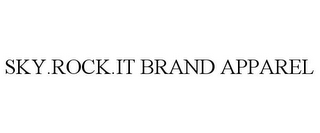 SKY.ROCK.IT BRAND APPAREL